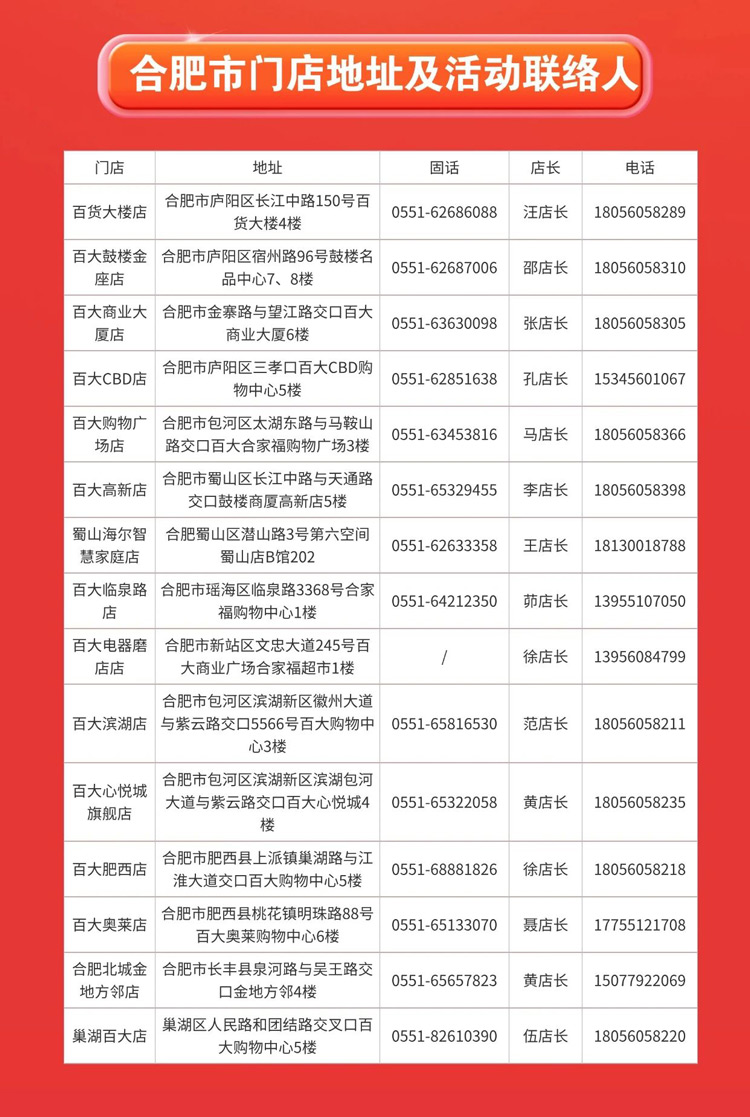 合肥市门店地址及活动联络人

| 门店 | 地址 | 固话 | 店长 | 电话 |
|---|---|---|---|---|
| 百货大楼店 | 合肥市庐阳区长江中路150号百货大楼4楼 | 0551-62686088 | 汪店长 | 18056058289 |
| 百大鼓楼金座店 | 合肥市庐阳区宿州路96号鼓楼名品中心7、8楼 | 0551-62687006 | 邵店长 | 18056058310 |
| 百大商业大厦店 | 合肥市金寨路与望江路交口百大商业大厦6楼 | 0551-63630098 | 张店长 | 18056058305 |
| 百大CBD店 | 合肥市庐阳区三孝口百大CBD购物中心5楼 | 0551-62851638 | 孔店长 | 15345601067 |
| 百大购物广场店 | 合肥市包河区太湖东路与马鞍山路交口百大合家福购物广场3楼 | 0551-63453816 | 马店长 | 18056058366 |
| 百大高新店 | 合肥市蜀山区长江中路与天通路交口鼓楼商厦高新店5楼 | 0551-65329455 | 李店长 | 18056058398 |
| 蜀山海尔智慧家庭店 | 合肥蜀山区潜山路3号第六空间蜀山店B馆202 | 0551-62633358 | 王店长 | 18130018788 |
| 百大临泉路店 | 合肥市瑶海区临泉路3368号合家福购物中心1楼 | 0551-64212350 | 茆店长 | 13955107050 |
| 百大电器磨店店 | 合肥市新站区文忠大道245号百大商业广场合家福超市1楼 | / | 徐店长 | 13956084799 |
| 百大滨湖店 | 合肥市包河区滨湖新区徽州大道与紫云路交口5566号百大购物中心3楼 | 0551-65816530 | 范店长 | 18056058211 |
| 百大心悦城旗舰店 | 合肥市包河区滨湖新区滨湖包河大道与紫云路交口百大心悦城4楼 | 0551-65322058 | 黄店长 | 18056058235 |
| 百大肥西店 | 合肥市肥西县上派镇巢湖路与江淮大道交口百大购物中心5楼 | 0551-68881826 | 徐店长 | 18056058218 |
| 百大奥莱店 | 合肥市肥西县桃花镇明珠路88号百大奥莱购物中心6楼 | 0551-65133070 | 聂店长 | 17755121708 |
| 合肥北城金地方邻店 | 合肥市长丰县泉河路与吴王路交口金地方邻4楼 | 0551-65657823 | 黄店长 | 15077922069 |
| 巢湖百大店 | 巢湖区人民路和团结路交叉口百大购物中心5楼 | 0551-82610390 | 伍店长 | 18056058220 |